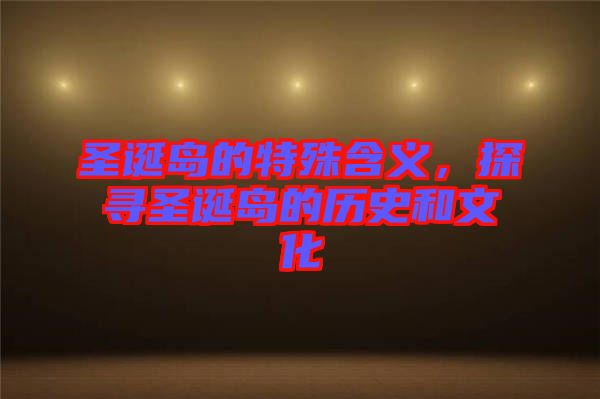 圣诞岛的特殊含义，探寻圣诞岛的历史和文化